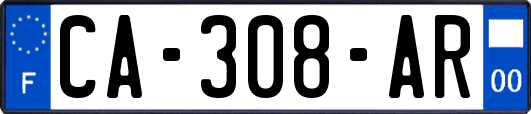 F
CA-308-AR
00